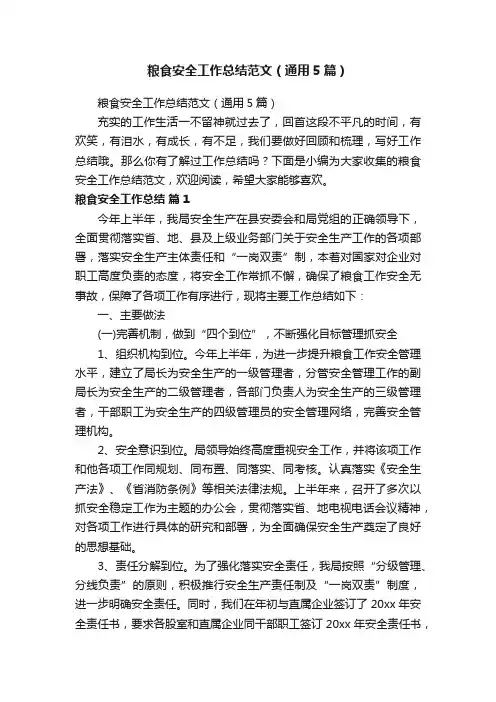 粮食安全工作总结范文（通用5篇）

粮食安全工作总结范文（通用5篇）

充实的工作生活一不留神就过去了，回首这段不平凡的时间，有欢笑，有泪水，有成长，有不足，我们要做好回顾和梳理，写好工作总结哦。那么你有了解过工作总结吗？下面是小编为大家收集的粮食安全工作总结范文，欢迎阅读，希望大家能够喜欢。

粮食安全工作总结 篇1

今年上半年，我局安全生产在县安委会和局党组的正确领导下，全面贯彻落实省、地、县及上级业务部门关于安全生产工作的各项部署，落实安全生产主体责任和“一岗双责”制，本着对国家对企业对职工高度负责的态度，将安全工作常抓不懈，确保了粮食工作安全无事故，保障了各项工作有序进行，现将主要工作总结如下：

一、主要做法

(一)完善机制，做到“四个到位”，不断强化目标管理抓安全

1、组织机构到位。今年上半年，为进一步提升粮食工作安全管理水平，建立了局长为安全生产的一级管理者，分管安全管理工作的副局长为安全生产的二级管理者，各部门负责人为安全生产的三级管理者，干部职工为安全生产的四级管理员的安全管理网络，完善安全管理机构。

2、安全意识到位。局领导始终高度重视安全工作，并将该项工作和他各项工作同规划、同布置、同落实、同考核。认真落实《安全生产法》、《省消防条例》等相关法律法规。上半年来，召开了多次以抓安全稳定工作为主题的办公会，贯彻落实省、地电视电话会议精神，对各项工作进行具体的研究和部署，为全面确保安全生产奠定了良好的思想基础。

3、责任分解到位。为了强化落实安全责任，我局按照“分级管理、分线负责”的原则，积极推行安全生产责任制及“一岗双责”制度，进一步明确安全责任。同时，我们在年初与直属企业签订了20xx年安全责任书，要求各股室和直属企业同干部职工签订20xx年安全责任书，